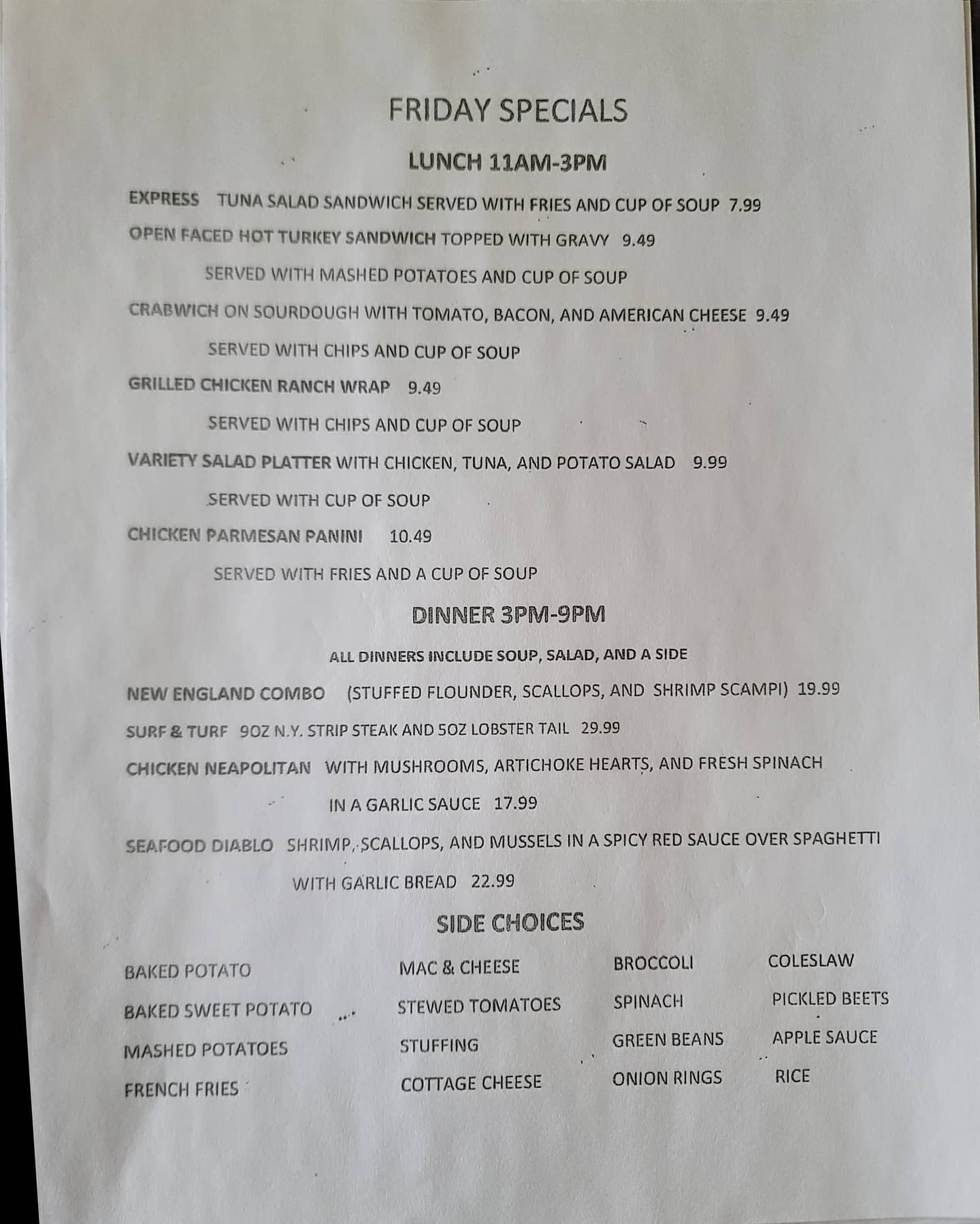 FRIDAY SPECIALS

LUNCH 11AM-3PM

EXPRESS TUNA SALAD SANDWICH SERVED WITH FRIES AND CUP OF SOUP 7.99

OPEN FACED HOT TURKEY SANDWICH TOPPED WITH GRAVY 9.49

SERVED WITH MASHED POTATOES AND CUP OF SOUP

CRABWICH ON SOURDOUGH WITH TOMATO, BACON, AND AMERICAN CHEESE 9.49

SERVED WITH CHIPS AND CUP OF SOUP

GRILLED CHICKEN RANCH WRAP 9.49

SERVED WITH CHIPS AND CUP OF SOUP

VARIETY SALAD PLATTER WITH CHICKEN, TUNA, AND POTATO SALAD 9.99

SERVED WITH CUP OF SOUP

CHICKEN PARMESAN PANINI 10.49

SERVED WITH FRIES AND A CUP OF SOUP

DINNER 3PM-9PM

ALL DINNERS INCLUDE SOUP, SALAD, AND A SIDE

NEW ENGLAND COMBO (STUFFED FLOUNDER, SCALLOPS, AND SHRIMP SCAMPI) 19.99

SURF & TURF 9OZ N.Y. STRIP STEAK AND 5OZ LOBSTER TAIL 29.99

CHICKEN NEAPOLITAN WITH MUSHROOMS, ARTICHOKE HEARTS, AND FRESH SPINACH

IN A GARLIC SAUCE 17.99

SEAFOOD DIABLO SHRIMP, SCALLOPS, AND MUSSELS IN A SPICY RED SAUCE OVER SPAGHETTI

WITH GARLIC BREAD 22.99

SIDE CHOICES

BAKED POTATO
BAKED SWEET POTATO
MASHED POTATOES
FRENCH FRIES

MAC & CHEESE
STEWED TOMATOES
STUFFING
COTTAGE CHEESE

BROCCOLI
SPINACH
GREEN BEANS
ONION RINGS

COLESLAW
PICKLED BEETS
APPLE SAUCE
RICE